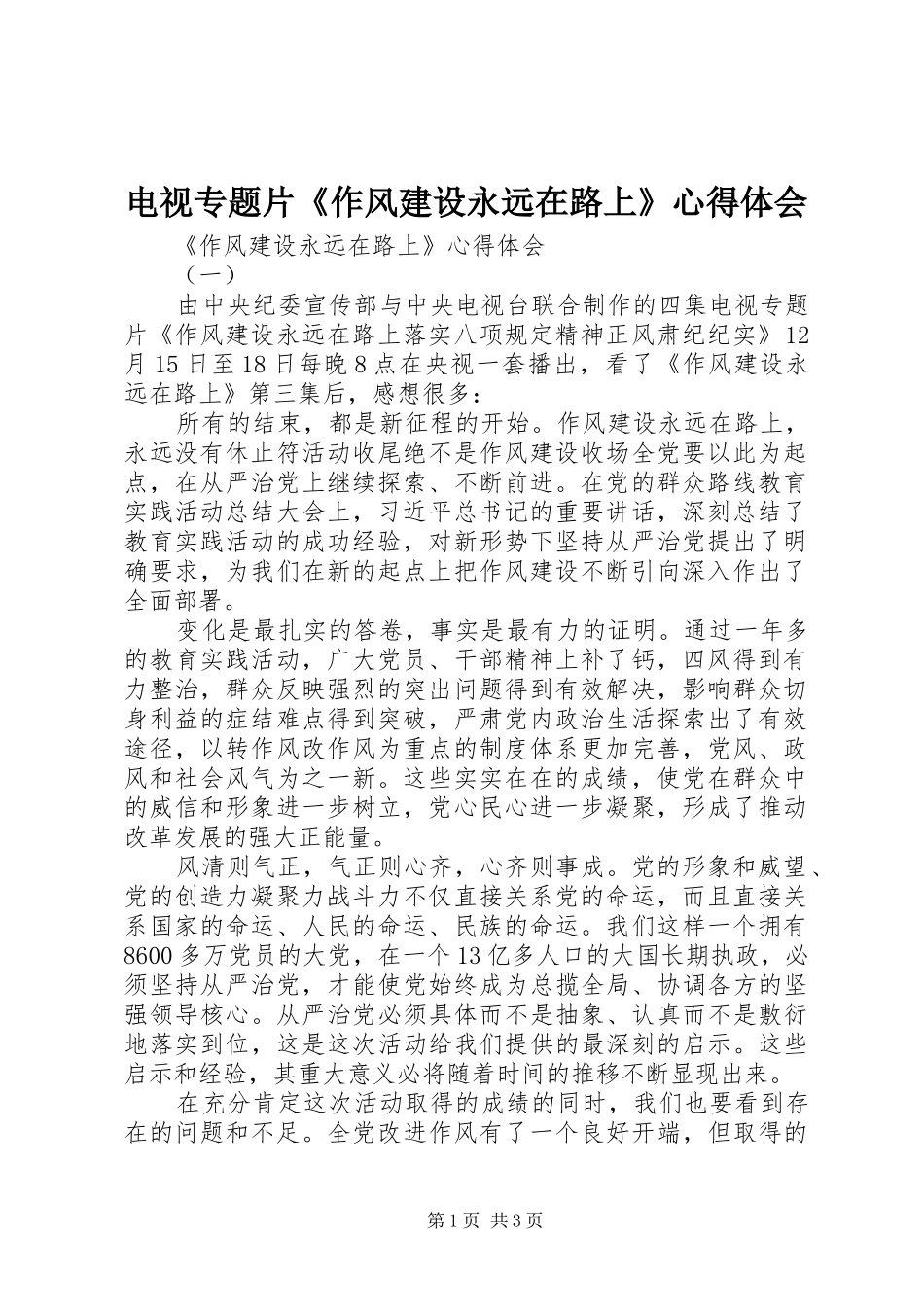 电视专题片《作风建设永远在路上》心得体会

《作风建设永远在路上》心得体会

（一）

由中央纪委宣传部与中央电视台联合制作的四集电视专题片《作风建设永远在路上落实八项规定精神正风肃纪纪实》12月15日至18日每晚8点在央视一套播出，看了《作风建设永远在路上》第三集后，感想很多：

所有的结束，都是新征程的开始。作风建设永远在路上，永远没有休止符活动收尾绝不是作风建设收场全党要以此为起点，在从严治党上继续探索、不断前进。在党的群众路线教育实践活动总结大会上，习近平总书记的重要讲话，深刻总结了教育实践活动的成功经验，对新形势下坚持从严治党提出了明确要求，为我们在新的起点上把作风建设不断引向深入作出了全面部署。

变化是最扎实的答卷，事实是最有力的证明。通过一年多的教育实践活动，广大党员、干部精神上补了钙，四风得到有力整治，群众反映强烈的突出问题得到有效解决，影响群众切身利益的症结难点得到突破，严肃党内政治生活探索出了有效途径，以转作风改作风为重点的制度体系更加完善，党风、政风和社会风气为之一新。这些实实在在的成绩，使党在群众中的威信和形象进一步树立，党心民心进一步凝聚，形成了推动改革发展的强大正能量。

风清则气正，气正则心齐，心齐则事成。党的形象和威望、党的创造力凝聚力战斗力不仅直接关系党的命运，而且直接关系国家的命运、人民的命运、民族的命运。我们这样一个拥有8600多万党员的大党，在一个13亿多人口的大国长期执政，必须坚持从严治党，才能使党始终成为总揽全局、协调各方的坚强领导核心。从严治党必须具体而不是抽象、认真而不是敷衍地落实到位，这是这次活动给我们提供的最深刻的启示。这些启示和经验，其重大意义必将随着时间的推移不断显现出来。

在充分肯定这次活动取得的成绩的同时，我们也要看到存在的问题和不足。全党改进作风有了一个良好开端，但取得的

第1页 共3页